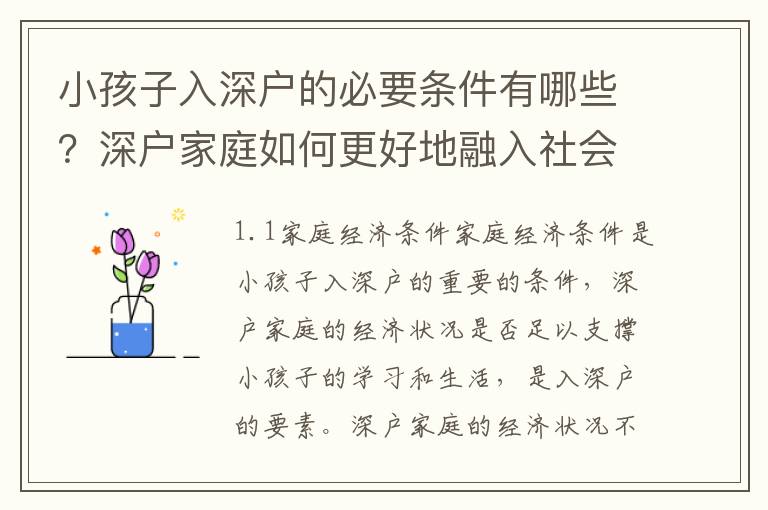 小孩子入深户的必要条件有哪些？深户家庭如何更好地融入社会

1.1家庭经济条件家庭经济条件是小孩子入深户的重要的条件，深户家庭的经济状况是否足以支撑小孩子的学习和生活，是入深户的要素。深户家庭的经济状况不